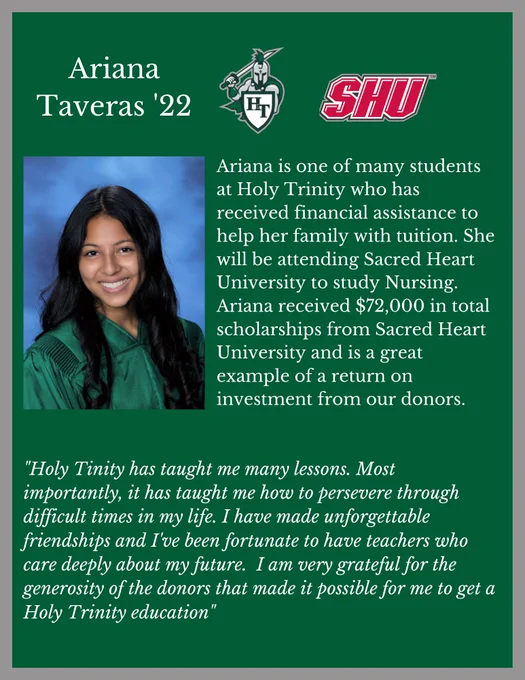 Ariana
Taveras '22

HT

SHU

Ariana is one of many students at Holy Trinity who has received financial assistance to help her family with tuition. She will be attending Sacred Heart University to study Nursing. Ariana received $72,000 in total scholarships from Sacred Heart University and is a great example of a return on investment from our donors.

"Holy Tinity has taught me many lessons. Most importantly, it has taught me how to persevere through difficult times in my life. I have made unforgettable friendships and I've been fortunate to have teachers who care deeply about my future. I am very grateful for the generosity of the donors that made it possible for me to get a Holy Trinity education"